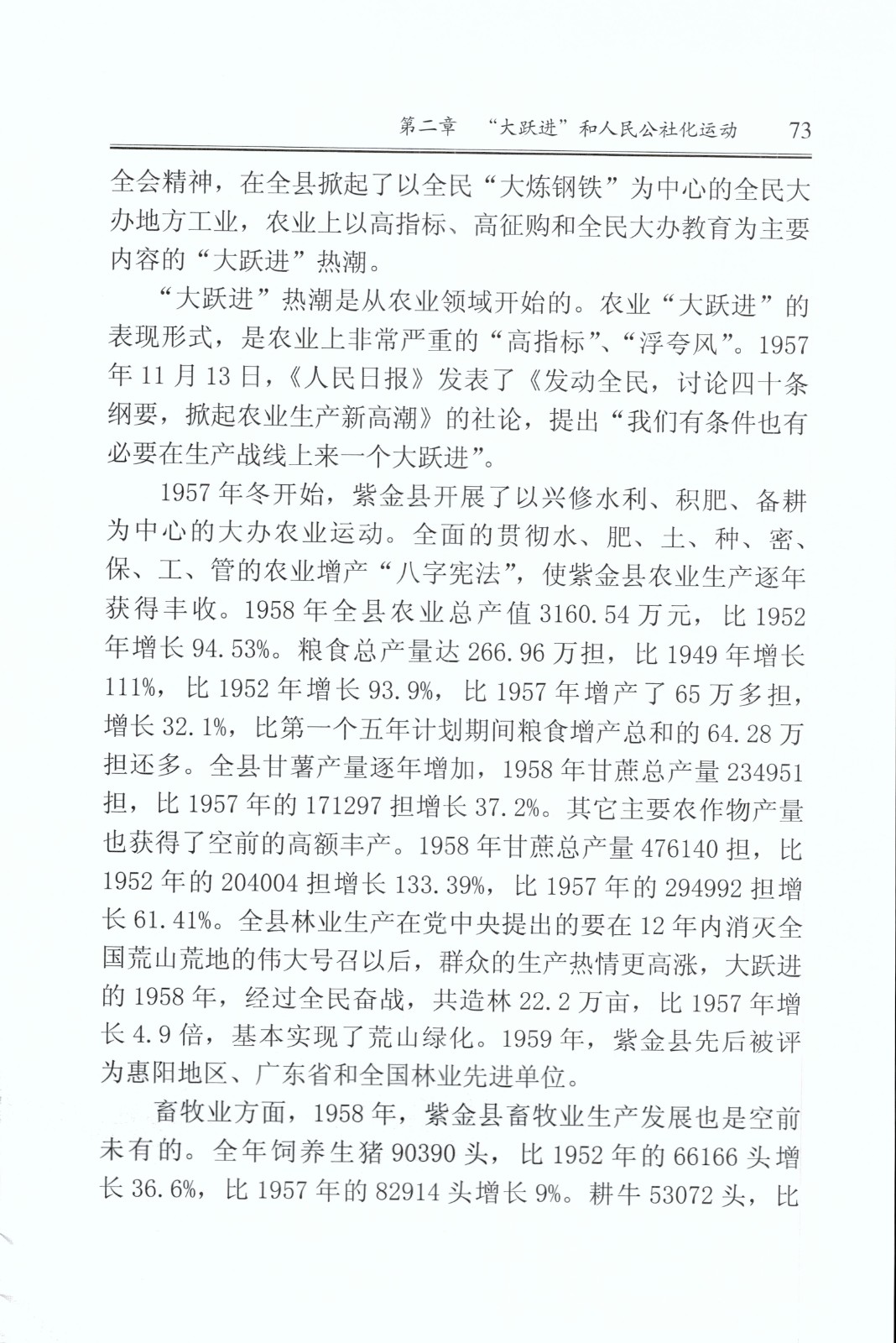 第二章 “大跃进”和人民公社化运动 73

全会精神，在全县掀起了以全民“大炼钢铁”为中心的全民大办地方工业，农业上以高指标、高征购和全民大办教育为主要内容的“大跃进”热潮。

“大跃进”热潮是从农业领域开始的。农业“大跃进”的表现形式，是农业上非常严重的“高指标”、“浮夸风”。1957年11月13日，《人民日报》发表了《发动全民，讨论四十条纲要，掀起农业生产新高潮》的社论，提出“我们有条件也有必要在生产战线上来一个大跃进”。

1957年冬开始，紫金县开展了以兴修水利、积肥、备耕为中心的大办农业运动。全面的贯彻水、肥、土、种、密、保、工、管的农业增产“八字宪法”，使紫金县农业生产逐年获得丰收。1958年全县农业总产值3160.54万元，比1952年增长94.53%。粮食总产量达266.96万担，比1949年增长111%，比1952年增长93.9%，比1957年增产了65万多担，增长32.1%，比第一个五年计划期间粮食增产总和的64.28万担还多。全县甘薯产量逐年增加，1958年甘蔗总产量234951担，比1957年的171297担增长37.2%。其它主要农作物产量也获得了空前的高额丰产。1958年甘蔗总产量476140担，比1952年的204004担增长133.39%，比1957年的294992担增长61.41%。全县林业生产在党中央提出的要在12年内消灭全国荒山荒地的伟大号召以后，群众的生产热情更高涨，大跃进的1958年，经过全民奋战，共造林22.2万亩，比1957年增长4.9倍，基本实现了荒山绿化。1959年，紫金县先后被评为惠阳地区、广东省和全国林业先进单位。

畜牧业方面，1958年，紫金县畜牧业生产发展也是空前未有的。全年饲养生猪90390头，比1952年的66166头增长36.6%，比1957年的82914头增长9%。耕牛53072头，比